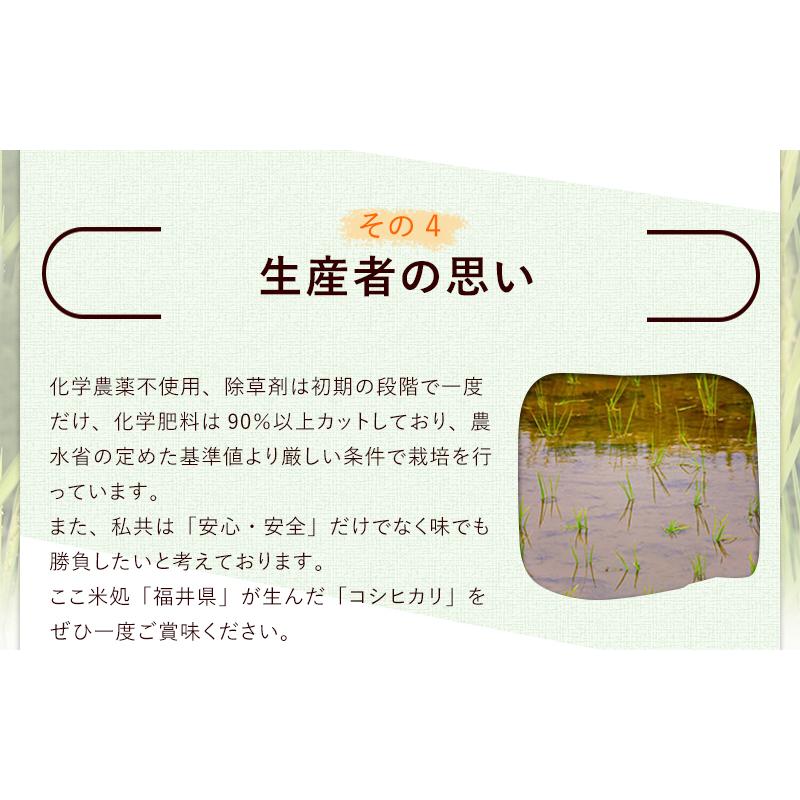 その4

生産者の思い

化学農薬不使用、除草剤は初期の段階で一度だけ、化学肥料は90%以上カットしており、農水省の定めた基準値より厳しい条件で栽培を行っています。
また、私共は「安心・安全」だけでなく味でも勝負したいと考えております。
ここ米処「福井県」が生んだ「コシヒカリ」をぜひ一度ご賞味ください。